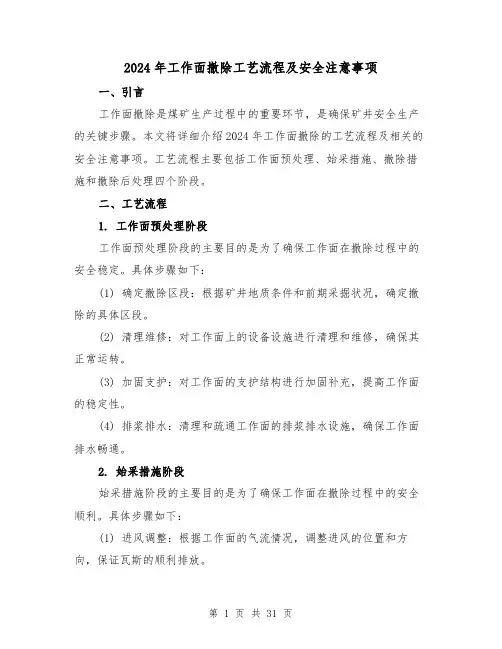 2024年工作面撤除工艺流程及安全注意事项

一、引言

工作面撤除是煤矿生产过程中的重要环节，是确保矿井安全生产的关键步骤。本文将详细介绍2024年工作面撤除的工艺流程及相关的安全注意事项。工艺流程主要包括工作面预处理、始采措施、撤除措施和撤除后处理四个阶段。

二、工艺流程

1. 工作面预处理阶段

工作面预处理阶段的主要目的是为了确保工作面在撤除过程中的安全稳定。具体步骤如下：

(1) 确定撤除区段：根据矿井地质条件和前期采掘状况，确定撤除的具体区段。

(2) 清理维修：对工作面上的设备设施进行清理和维修，确保其正常运转。

(3) 加固支护：对工作面的支护结构进行加固补充，提高工作面的稳定性。

(4) 排浆排水：清理和疏通工作面的排浆排水设施，确保工作面排水畅通。

2. 始采措施阶段

始采措施阶段的主要目的是为了确保工作面在撤除过程中的安全顺利。具体步骤如下：

(1) 进风调整：根据工作面的气流情况，调整进风的位置和方向，保证瓦斯的顺利排放。

第 1 页 共 31 页